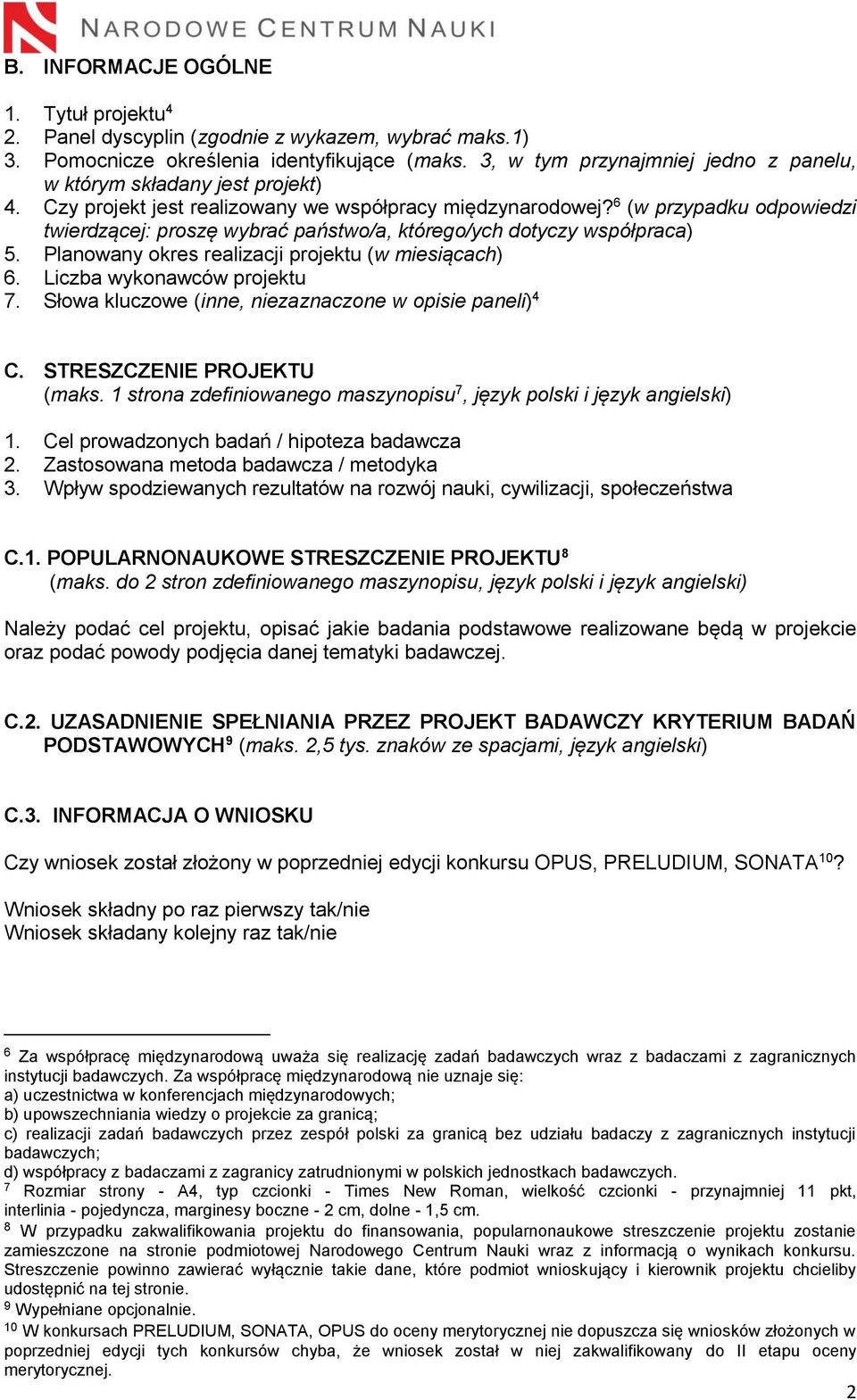 NARODOWE CENTRUM NAUKI

B. INFORMACJE OGÓLNE

1. Tytuł projektu$^4$
2. Panel dyscyplin (zgodnie z wykazem, wybrać maks.1)
3. Pomocnicze określenia identyfikujące (maks. 3, w tym przynajmniej jedno z panelu, w którym składany jest projekt)
4. Czy projekt jest realizowany we współpracy międzynarodowej?$^6$ (w przypadku odpowiedzi twierdzącej: proszę wybrać państwo/a, którego/ych dotyczy współpraca)
5. Planowany okres realizacji projektu (w miesiącach)
6. Liczba wykonawców projektu
7. Słowa kluczowe (inne, niezaznaczone w opisie paneli)$^4$

C. STRESZCZENIE PROJEKTU
(maks. 1 strona zdefiniowanego maszynopisu$^7$, język polski i język angielski)

1. Cel prowadzonych badań / hipoteza badawcza
2. Zastosowana metoda badawcza / metodyka
3. Wpływ spodziewanych rezultatów na rozwój nauki, cywilizacji, społeczeństwa

C.1. POPULARNONAUKOWE STRESZCZENIE PROJEKTU$^8$
(maks. do 2 stron zdefiniowanego maszynopisu, język polski i język angielski)

Należy podać cel projektu, opisać jakie badania podstawowe realizowane będą w projekcie oraz podać powody podjęcia danej tematyki badawczej.

C.2. UZASADNIENIE SPEŁNIANIA PRZEZ PROJEKT BADAWCZY KRYTERIUM BADAŃ PODSTAWOWYCH$^9$ (maks. 2,5 tys. znaków ze spacjami, język angielski)

C.3. INFORMACJA O WNIOSKU

Czy wniosek został złożony w poprzedniej edycji konkursu OPUS, PRELUDIUM, SONATA$^{10}$?

Wniosek składny po raz pierwszy tak/nie
Wniosek składany kolejny raz tak/nie

$^6$ Za współpracę międzynarodową uważa się realizację zadań badawczych wraz z badaczami z zagranicznych instytucji badawczych. Za współpracę międzynarodową nie uznaje się:
a) uczestnictwa w konferencjach międzynarodowych;
b) upowszechniania wiedzy o projekcie za granicą;
c) realizacji zadań badawczych przez zespół polski za granicą bez udziału badaczy z zagranicznych instytucji badawczych;
d) współpracy z badaczami z zagranicy zatrudnionymi w polskich jednostkach badawczych.
$^7$ Rozmiar strony - A4, typ czcionki - Times New Roman, wielkość czcionki - przynajmniej 11 pkt, interlinia - pojedyncza, marginesy boczne - 2 cm, dolne - 1,5 cm.
$^8$ W przypadku zakwalifikowania projektu do finansowania, popularnonaukowe streszczenie projektu zostanie zamieszczone na stronie podmiotowej Narodowego Centrum Nauki wraz z informacją o wynikach konkursu. Streszczenie powinno zawierać wyłącznie takie dane, które podmiot wnioskujący i kierownik projektu chcieliby udostępnić na tej stronie.
$^9$ Wypełniane opcjonalnie.
$^{10}$ W konkursach PRELUDIUM, SONATA, OPUS do oceny merytorycznej nie dopuszcza się wniosków złożonych w poprzedniej edycji tych konkursów chyba, że wniosek został w niej zakwalifikowany do II etapu oceny merytorycznej.

2